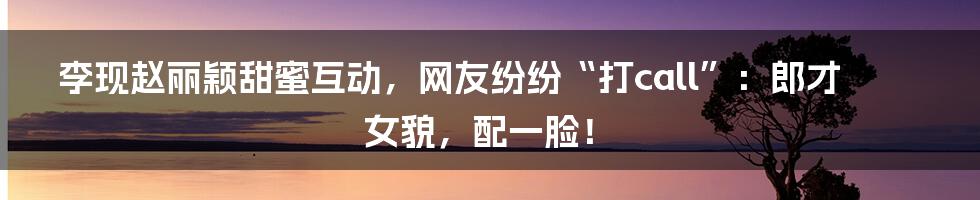 李现赵丽颖甜蜜互动，网友纷纷“打call”：郎才女貌，配一脸！